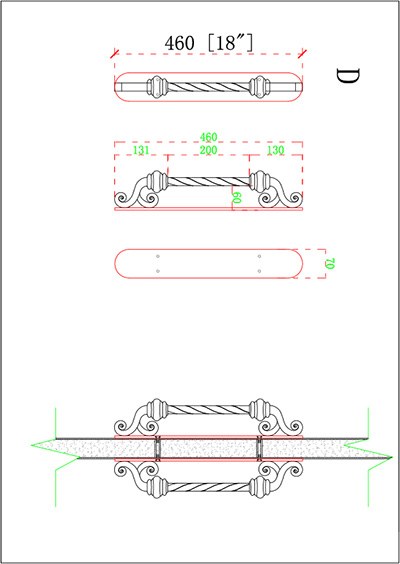 460 [18″]

D

460
131 200 130
60

70